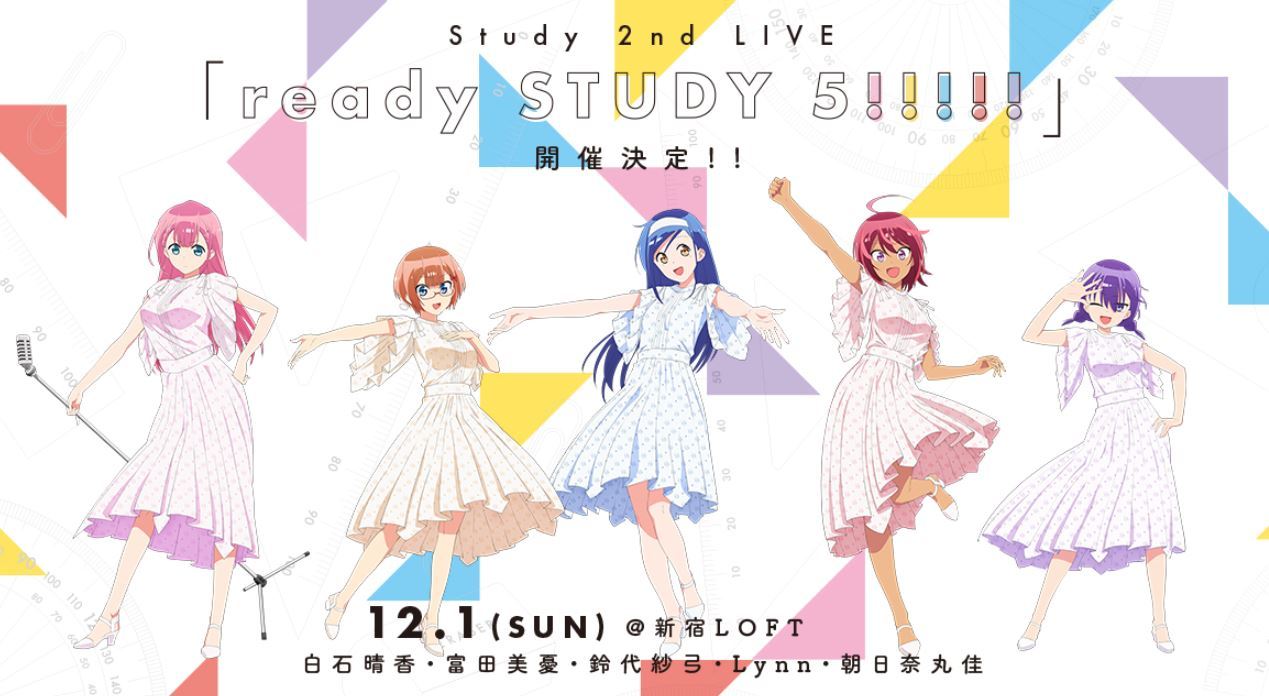 Study 2nd LIVE
「ready STUDY 5!!!!!」
開催決定!!

12.1(SUN) @新宿LOFT
白石晴香・富田美憂・鈴代紗弓・Lynn・朝日奈丸佳